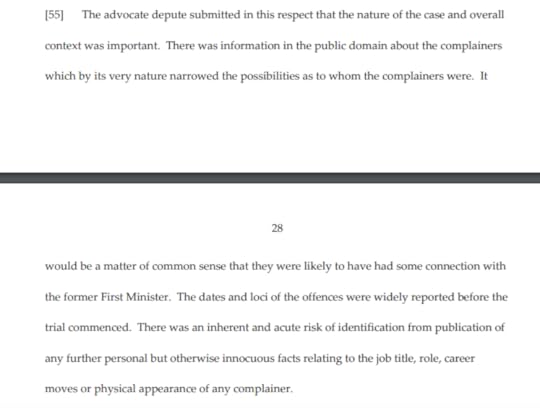 [55] The advocate depute submitted in this respect that the nature of the case and overall context was important. There was information in the public domain about the complainers which by its very nature narrowed the possibilities as to whom the complainers were. It

28

would be a matter of common sense that they were likely to have had some connection with the former First Minister. The dates and loci of the offences were widely reported before the trial commenced. There was an inherent and acute risk of identification from publication of any further personal but otherwise innocuous facts relating to the job title, role, career moves or physical appearance of any complainer.